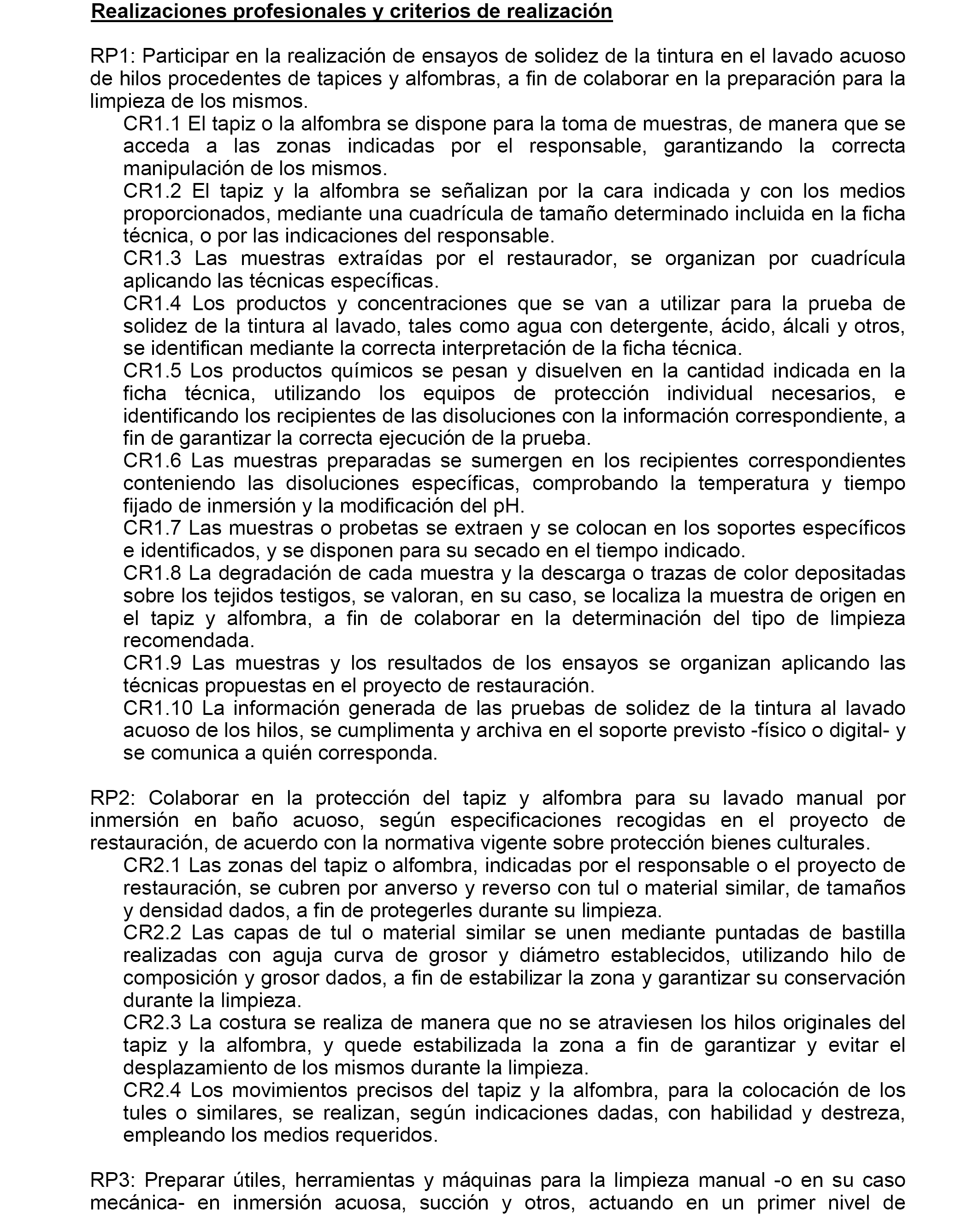 Realizaciones profesionales y criterios de realización

RP1: Participar en la realización de ensayos de solidez de la tintura en el lavado acuoso de hilos procedentes de tapices y alfombras, a fin de colaborar en la preparación para la limpieza de los mismos.

CR1.1 El tapiz o la alfombra se dispone para la toma de muestras, de manera que se acceda a las zonas indicadas por el responsable, garantizando la correcta manipulación de los mismos.

CR1.2 El tapiz y la alfombra se señalizan por la cara indicada y con los medios proporcionados, mediante una cuadrícula de tamaño determinado incluida en la ficha técnica, o por las indicaciones del responsable.

CR1.3 Las muestras extraídas por el restaurador, se organizan por cuadrícula aplicando las técnicas específicas.

CR1.4 Los productos y concentraciones que se van a utilizar para la prueba de solidez de la tintura al lavado, tales como agua con detergente, ácido, álcali y otros, se identifican mediante la correcta interpretación de la ficha técnica.

CR1.5 Los productos químicos se pesan y disuelven en la cantidad indicada en la ficha técnica, utilizando los equipos de protección individual necesarios, e identificando los recipientes de las disoluciones con la información correspondiente, a fin de garantizar la correcta ejecución de la prueba.

CR1.6 Las muestras preparadas se sumergen en los recipientes correspondientes conteniendo las disoluciones específicas, comprobando la temperatura y tiempo fijado de inmersión y la modificación del pH.

CR1.7 Las muestras o probetas se extraen y se colocan en los soportes específicos e identificados, y se disponen para su secado en el tiempo indicado.

CR1.8 La degradación de cada muestra y la descarga o trazas de color depositadas sobre los tejidos testigos, se valoran, en su caso, se localiza la muestra de origen en el tapiz y alfombra, a fin de colaborar en la determinación del tipo de limpieza recomendada.

CR1.9 Las muestras y los resultados de los ensayos se organizan aplicando las técnicas propuestas en el proyecto de restauración.

CR1.10 La información generada de las pruebas de solidez de la tintura al lavado acuoso de los hilos, se cumplimenta y archiva en el soporte previsto -físico o digital- y se comunica a quién corresponda.

RP2: Colaborar en la protección del tapiz y alfombra para su lavado manual por inmersión en baño acuoso, según especificaciones recogidas en el proyecto de restauración, de acuerdo con la normativa vigente sobre protección bienes culturales.

CR2.1 Las zonas del tapiz o alfombra, indicadas por el responsable o el proyecto de restauración, se cubren por anverso y reverso con tul o material similar, de tamaños y densidad dados, a fin de protegerles durante su limpieza.

CR2.2 Las capas de tul o material similar se unen mediante puntadas de bastilla realizadas con aguja curva de grosor y diámetro establecidos, utilizando hilo de composición y grosor dados, a fin de estabilizar la zona y garantizar su conservación durante la limpieza.

CR2.3 La costura se realiza de manera que no se atraviesen los hilos originales del tapiz y la alfombra, y quede estabilizada la zona a fin de garantizar y evitar el desplazamiento de los mismos durante la limpieza.

CR2.4 Los movimientos precisos del tapiz y la alfombra, para la colocación de los tules o similares, se realizan, según indicaciones dadas, con habilidad y destreza, empleando los medios requeridos.

RP3: Preparar útiles, herramientas y máquinas para la limpieza manual -o en su caso mecánica- en inmersión acuosa, succión y otros, actuando en un primer nivel de